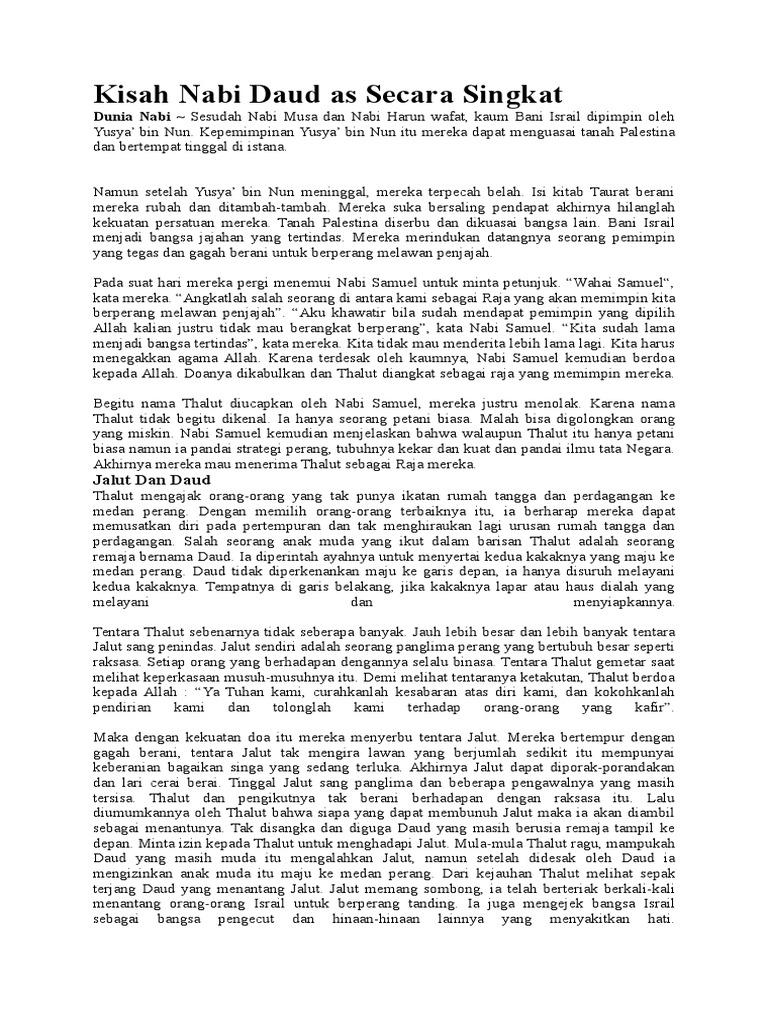 Kisah Nabi Daud as Secara Singkat

Dunia Nabi ~ Sesudah Nabi Musa dan Nabi Harun wafat, kaum Bani Israil dipimpin oleh Yusya' bin Nun. Kepemimpinan Yusya' bin Nun itu mereka dapat menguasai tanah Palestina dan bertempat tinggal di istana.

Namun setelah Yusya' bin Nun meninggal, mereka terpecah belah. Isi kitab Taurat berani mereka rubah dan ditambah-tambah. Mereka suka bersaling pendapat akhirnya hilanglah kekuatan persatuan mereka. Tanah Palestina diserbu dan dikuasai bangsa lain. Bani Israil menjadi bangsa jajahan yang tertindas. Mereka merindukan datangnya seorang pemimpin yang tegas dan gagah berani untuk berperang melawan penjajah.

Pada suat hari mereka pergi menemui Nabi Samuel untuk minta petunjuk. "Wahai Samuel", kata mereka. "Angkatlah salah seorang di antara kami sebagai Raja yang akan memimpin kita berperang melawan penjajah". "Aku khawatir bila sudah mendapat pemimpin yang dipilih Allah kalian justru tidak mau berangkat berperang", kata Nabi Samuel. "Kita sudah lama menjadi bangsa tertindas", kata mereka. Kita tidak mau menderita lebih lama lagi. Kita harus menegakkan agama Allah. Karena terdesak oleh kaumnya, Nabi Samuel kemudian berdoa kepada Allah. Doanya dikabulkan dan Thalut diangkat sebagai raja yang memimpin mereka.

Begitu nama Thalut diucapkan oleh Nabi Samuel, mereka justru menolak. Karena nama Thalut tidak begitu dikenal. Ia hanya seorang petani biasa. Malah bisa digolongkan orang yang miskin. Nabi Samuel kemudian menjelaskan bahwa walaupun Thalut itu hanya petani biasa namun ia pandai strategi perang, tubuhnya kekar dan kuat dan pandai ilmu tata Negara. Akhirnya mereka mau menerima Thalut sebagai Raja mereka.

Jalut Dan Daud

Thalut mengajak orang-orang yang tak punya ikatan rumah tangga dan perdagangan ke medan perang. Dengan memilih orang-orang terbaiknya itu, ia berharap mereka dapat memusatkan diri pada pertempuran dan tak menghiraukan lagi urusan rumah tangga dan perdagangan. Salah seorang anak muda yang ikut dalam barisan Thalut adalah seorang remaja bernama Daud. Ia diperintah ayahnya untuk menyertai kedua kakaknya yang maju ke medan perang. Daud tidak diperkenankan maju ke garis depan, ia hanya disuruh melayani kedua kakaknya. Tempatnya di garis belakang, jika kakaknya lapar atau haus dialah yang melayani dan menyiapkannya.

Tentara Thalut sebenarnya tidak seberapa banyak. Jauh lebih besar dan lebih banyak tentara Jalut sang penindas. Jalut sendiri adalah seorang panglima perang yang bertubuh besar seperti raksasa. Setiap orang yang berhadapan dengannya selalu binasa. Tentara Thalut gemetar saat melihat keperkasaan musuh-musuhnya itu. Demi melihat tentaranya ketakutan, Thalut berdoa kepada Allah : "Ya Tuhan kami, curahkanlah kesabaran atas diri kami, dan kokohkanlah pendirian kami dan tolonglah kami terhadap orang-orang yang kafir".

Maka dengan kekuatan doa itu mereka menyerbu tentara Jalut. Mereka bertempur dengan gagah berani, tentara Jalut tak mengira lawan yang berjumlah sedikit itu mempunyai keberanian bagaikan singa yang sedang terluka. Akhirnya Jalut dapat diporak-porandakan dan lari cerai berai. Tinggal Jalut sang panglima dan beberapa pengawalnya yang masih tersisa. Thalut dan pengikutnya tak berani berhadapan dengan raksasa itu. Lalu diumumkannya oleh Thalut bahwa siapa yang dapat membunuh Jalut maka ia akan diambil sebagai menantunya. Tak disangka dan diguga Daud yang masih berusia remaja tampil ke depan. Minta izin kepada Thalut untuk menghadapi Jalut. Mula-mula Thalut ragu, mampukah Daud yang masih muda itu mengalahkan Jalut, namun setelah didesak oleh Daud ia mengizinkan anak muda itu maju ke medan perang. Dari kejauhan Thalut melihat sepak terjang Daud yang menantang Jalut. Jalut memang sombong, ia telah berteriak berkali-kali menantang orang-orang Israil untuk berperang tanding. Ia juga mengejek bangsa Israil sebagai bangsa pengecut dan hinaan-hinaan lainnya yang menyakitkan hati.